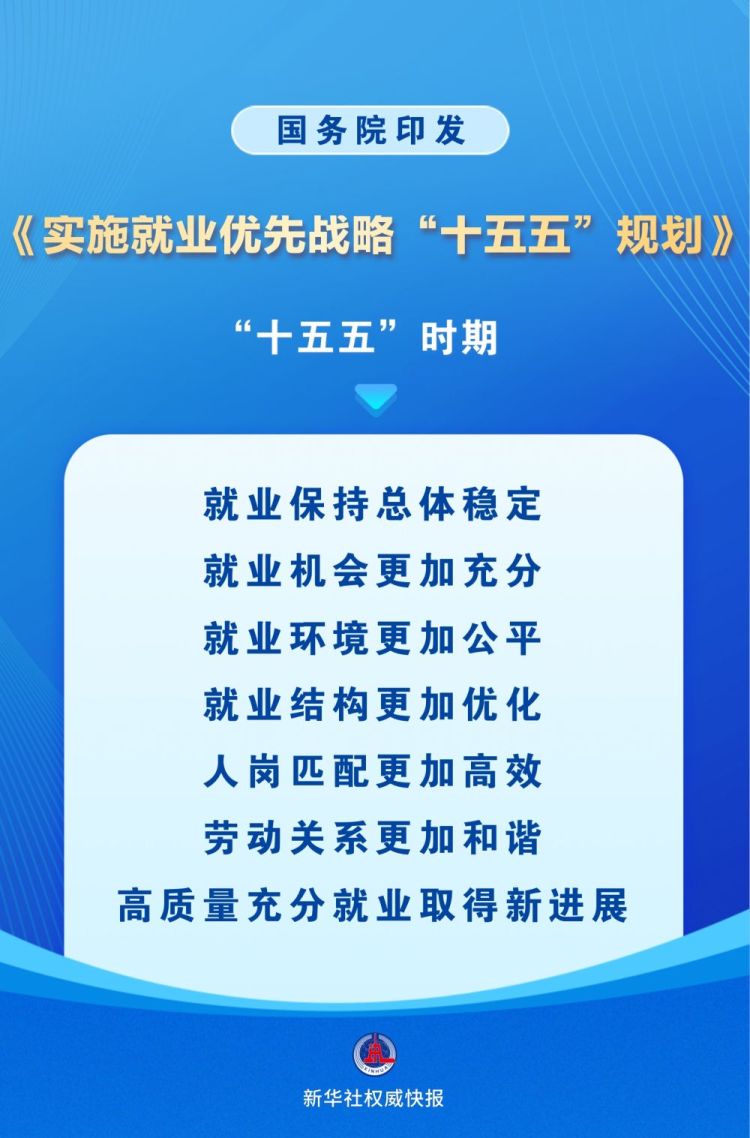 国务院印发

《实施就业优先战略“十五五”规划》

“十五五”时期

就业保持总体稳定

就业机会更加充分

就业环境更加公平

就业结构更加优化

人岗匹配更加高效

劳动关系更加和谐

高质量充分就业取得新进展

新华社权威快报